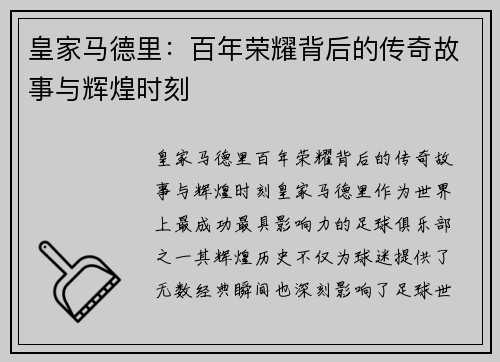 皇家马德里：百年荣耀背后的传奇故事与辉煌时刻

皇家马德里百年荣耀背后的传奇故事与辉煌时刻皇家马德里作为世界上最成功最具影响力的足球俱乐部之一其辉煌历史不仅为球迷提供了无数经典瞬间也深刻影响了足球世